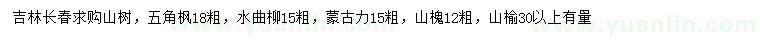 吉林长春求购山树，五角枫18粗，水曲柳15粗，蒙古力15粗，山槐12粗，山榆30以上有量

www.yuanlin.com